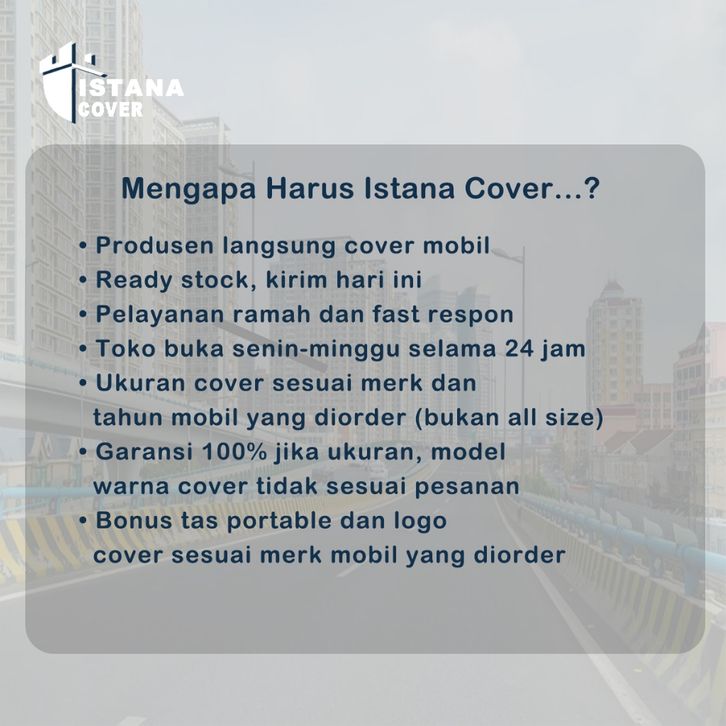 ISTANA COVER

Mengapa Harus Istana Cover...?

• Produsen langsung cover mobil
• Ready stock, kirim hari ini
• Pelayanan ramah dan fast respon
• Toko buka senin-minggu selama 24 jam
• Ukuran cover sesuai merk dan tahun mobil yang diorder (bukan all size)
• Garansi 100% jika ukuran, model warna cover tidak sesuai pesanan
• Bonus tas portable dan logo cover sesuai merk mobil yang diorder